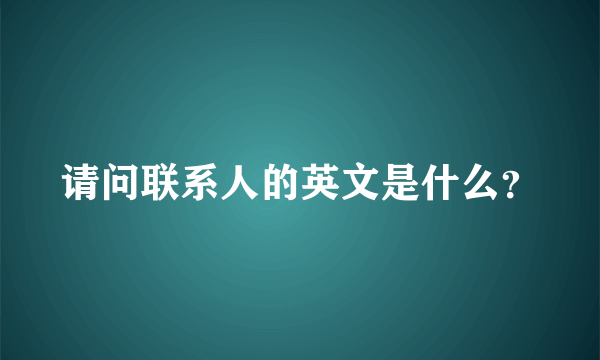 请问联系人的英文是什么?